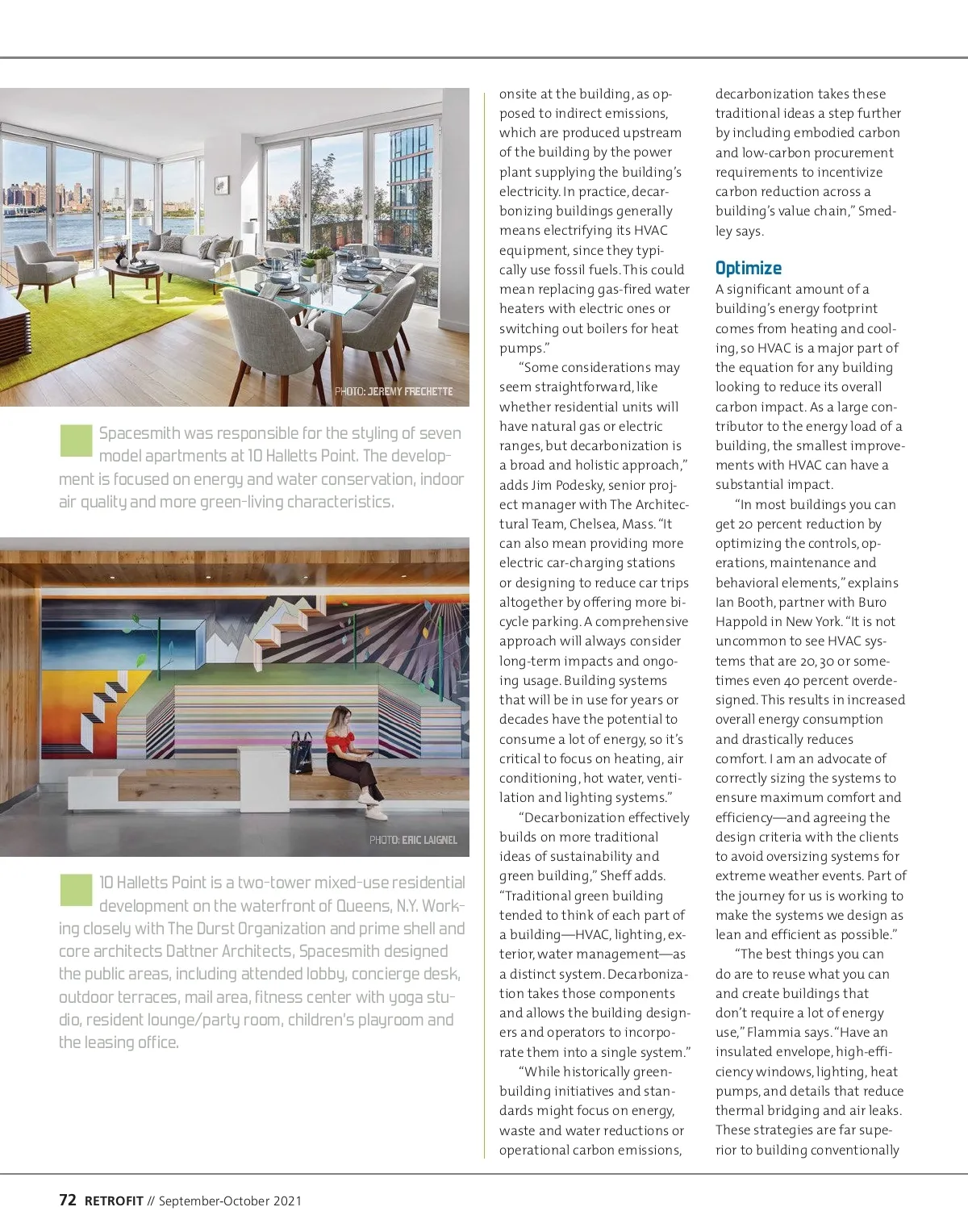 PHOTO: JEREMY FRECHETTE

Spacesmith was responsible for the styling of seven model apartments at 10 Halletts Point. The development is focused on energy and water conservation, indoor air quality and more green-living characteristics.

PHOTO: ERIC LAIGNEL

10 Halletts Point is a two-tower mixed-use residential development on the waterfront of Queens, N.Y. Working closely with The Durst Organization and prime shell and core architects Dattner Architects, Spacesmith designed the public areas, including attended lobby, concierge desk, outdoor terraces, mail area, fitness center with yoga studio, resident lounge/party room, children's playroom and the leasing office.

onsite at the building, as opposed to indirect emissions, which are produced upstream of the building by the power plant supplying the building's electricity. In practice, decarbonizing buildings generally means electrifying its HVAC equipment, since they typically use fossil fuels. This could mean replacing gas-fired water heaters with electric ones or switching out boilers for heat pumps."

"Some considerations may seem straightforward, like whether residential units will have natural gas or electric ranges, but decarbonization is a broad and holistic approach," adds Jim Podesky, senior project manager with The Architectural Team, Chelsea, Mass. "It can also mean providing more electric car-charging stations or designing to reduce car trips altogether by offering more bicycle parking. A comprehensive approach will always consider long-term impacts and ongoing usage. Building systems that will be in use for years or decades have the potential to consume a lot of energy, so it's critical to focus on heating, air conditioning, hot water, ventilation and lighting systems."

"Decarbonization effectively builds on more traditional ideas of sustainability and green building," Sheff adds. "Traditional green building tended to think of each part of a building—HVAC, lighting, exterior, water management—as a distinct system. Decarbonization takes those components and allows the building designers and operators to incorporate them into a single system."

"While historically green-building initiatives and standards might focus on energy, waste and water reductions or operational carbon emissions, decarbonization takes these traditional ideas a step further by including embodied carbon and low-carbon procurement requirements to incentivize carbon reduction across a building's value chain," Smedley says.

Optimize
A significant amount of a building's energy footprint comes from heating and cooling, so HVAC is a major part of the equation for any building looking to reduce its overall carbon impact. As a large contributor to the energy load of a building, the smallest improvements with HVAC can have a substantial impact.

"In most buildings you can get 20 percent reduction by optimizing the controls, operations, maintenance and behavioral elements," explains Ian Booth, partner with Buro Happold in New York. "It is not uncommon to see HVAC systems that are 20, 30 or sometimes even 40 percent overdesigned. This results in increased overall energy consumption and drastically reduces comfort. I am an advocate of correctly sizing the systems to ensure maximum comfort and efficiency—and agreeing the design criteria with the clients to avoid oversizing systems for extreme weather events. Part of the journey for us is working to make the systems we design as lean and efficient as possible."

"The best things you can do are to reuse what you can and create buildings that don't require a lot of energy use," Flammia says. "Have an insulated envelope, high-efficiency windows, lighting, heat pumps, and details that reduce thermal bridging and air leaks. These strategies are far superior to building conventionally

72 RETROFIT // September-October 2021